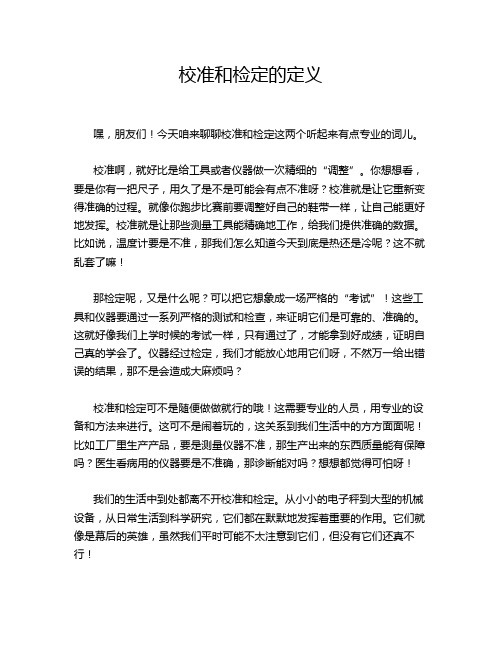 校准和检定的定义

嘿，朋友们！今天咱来聊聊校准和检定这两个听起来有点专业的词儿。

校准啊，就好比是给工具或者仪器做一次精细的“调整”。你想想看，要是你有一把尺子，用久了是不是可能会有点不准呀？校准就是让它重新变得准确的过程。就像你跑步比赛前要调整好自己的鞋带一样，让自己能更好地发挥。校准就是让那些测量工具能精确地工作，给我们提供准确的数据。比如说，温度计要是不准，那我们怎么知道今天到底是热还是冷呢？这不就乱套了嘛！

那检定呢，又是什么呢？可以把它想象成一场严格的“考试”！这些工具和仪器要通过一系列严格的测试和检查，来证明它们是可靠的、准确的。这就好像我们上学时候的考试一样，只有通过了，才能拿到好成绩，证明自己真的学会了。仪器经过检定，我们才能放心地用它们呀，不然万一给出错误的结果，那不是会造成大麻烦吗？

校准和检定可不是随便做做就行的哦！这需要专业的人员，用专业的设备和方法来进行。这可不是闹着玩的，这关系到我们生活中的方方面面呢！比如工厂里生产产品，要是测量仪器不准，那生产出来的东西质量能有保障吗？医生看病用的仪器要是不准确，那诊断能对吗？想想都觉得可怕呀！

我们的生活中到处都离不开校准和检定。从小小的电子秤到大型的机械设备，从日常生活到科学研究，它们都在默默地发挥着重要的作用。它们就像是幕后的英雄，虽然我们平时可能不太注意到它们，但没有它们还真不行！